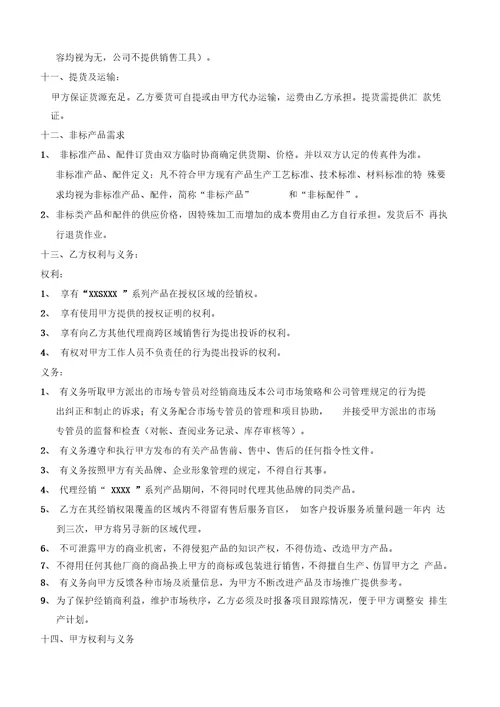 容均视为无，公司不提供销售工具）。

十一、提货及运输：

甲方保证货源充足。乙方要货可自提或由甲方代办运输，运费由乙方承担。提货需提供汇 款凭证。

十二、非标产品需求

1、 非标准产品、配件订货由双方临时协商确定供货期、价格。并以双方认定的传真件为准。

非标准产品、配件定义：凡不符合甲方现有产品生产工艺标准、技术标准、材料标准的特 殊要求均视为非标准产品、配件，简称“非标产品” 和“非标配件”。

2、非标类产品和配件的供应价格，因特殊加工而增加的成本费用由乙方自行承担。发货后不 再执行退货作业。

十三、乙方权利与义务：

权利：

1、 享有“XXSXXX ”系列产品在授权区域的经销权。

2、 享有使用甲方提供的授权证明的权利。

3、 享有向乙方其他代理商跨区域销售行为提出投诉的权利。

4、 有权对甲方工作人员不负责任的行为提出投诉的权利。

义务：

1、 有义务听取甲方派出的市场专管员对经销商违反本公司市场策略和公司管理规定的行为提出纠正和制止的诉求；有义务配合市场专管员的管理和项目协助， 并接受甲方派出的市场专管员的监督和检查（对帐、查阅业务记录、库存审核等）。

2、 有义务遵守和执行甲方发布的有关产品售前、售中、售后的任何指令性文件。

3、 有义务按照甲方有关品牌、企业形象管理的规定，不得自行其事。

4、 代理经销“ XXXX ”系列产品期间，不得同时代理其他品牌的同类产品。

5、 乙方在其经销权限覆盖的区域内不得留有售后服务盲区， 如客户投诉服务质量问题一年内 达到三次，甲方将另寻新的区域代理。

6、 不可泄露甲方的商业机密，不得侵犯产品的知识产权，不得仿造、改造甲方产品。

7、不得用任何其他厂商的商品换上甲方的商标或包装进行销售，不得擅自生产、仿冒甲方之 产品。

8、 有义务向甲方反馈各种市场及质量信息，为甲方不断改进产品及市场推广提供参考。

9、为了保护经销商利益，维护市场秩序，乙方必须及时报备项目跟踪情况，便于甲方调整安 排生产计划。

十四、甲方权利与义务